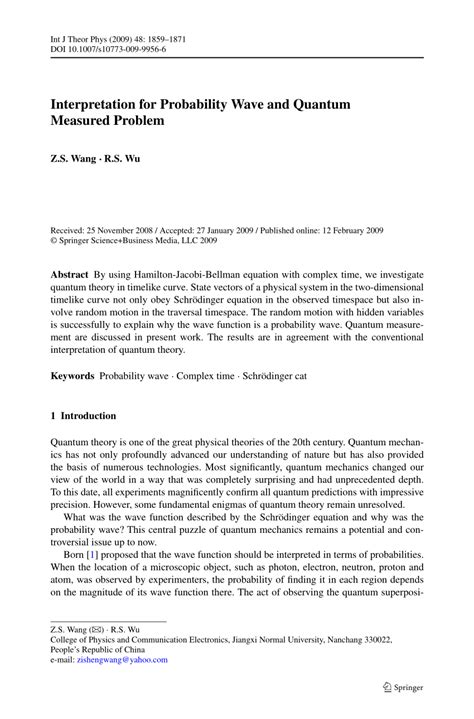 Int J Theor Phys (2009) 48: 1859–1871
DOI 10.1007/s10773-009-9956-6

Interpretation for Probability Wave and Quantum Measured Problem

Z.S. Wang · R.S. Wu

Received: 25 November 2008 / Accepted: 27 January 2009 / Published online: 12 February 2009
© Springer Science+Business Media, LLC 2009

Abstract By using Hamilton-Jacobi-Bellman equation with complex time, we investigate quantum theory in timelike curve. State vectors of a physical system in the two-dimensional timelike curve not only obey Schrödinger equation in the observed timespace but also involve random motion in the traversal timespace. The random motion with hidden variables is successfully to explain why the wave function is a probability wave. Quantum measurement are discussed in present work. The results are in agreement with the conventional interpretation of quantum theory.

Keywords Probability wave · Complex time · Schrödinger cat

1 Introduction

Quantum theory is one of the great physical theories of the 20th century. Quantum mechanics has not only profoundly advanced our understanding of nature but has also provided the basis of numerous technologies. Most significantly, quantum mechanics changed our view of the world in a way that was completely surprising and had unprecedented depth. To this date, all experiments magnificently confirm all quantum predictions with impressive precision. However, some fundamental enigmas of quantum theory remain unresolved.

What was the wave function described by the Schrödinger equation and why was the probability wave? This central puzzle of quantum mechanics remains a potential and controversial issue up to now.

Born [1] proposed that the wave function should be interpreted in terms of probabilities. When the location of a microscopic object, such as photon, electron, neutron, proton and atom, was observed by experimenters, the probability of finding it in each region depends on the magnitude of its wave function there. The act of observing the quantum superposi-

Z.S. Wang (✉) · R.S. Wu
College of Physics and Communication Electronics, Jiangxi Normal University, Nanchang 330022, People's Republic of China
e-mail: zishengwang@yahoo.com

Springer